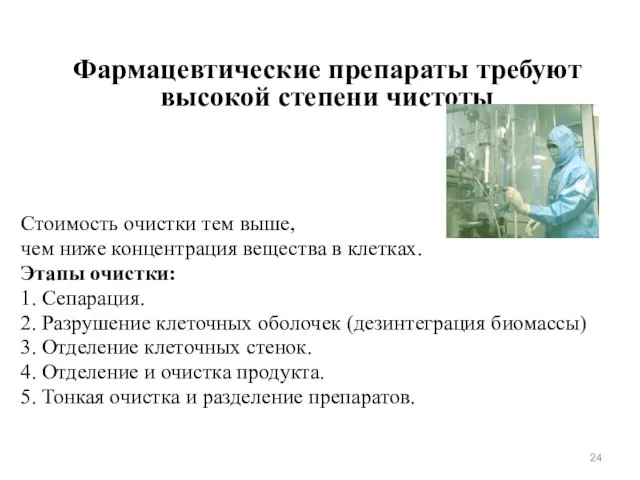 Фармацевтические препараты требуют высокой степени чистоты

Стоимость очистки тем выше, чем ниже концентрация вещества в клетках.
Этапы очистки:
1. Сепарация.
2. Разрушение клеточных оболочек (дезинтеграция биомассы)
3. Отделение клеточных стенок.
4. Отделение и очистка продукта.
5. Тонкая очистка и разделение препаратов.

24